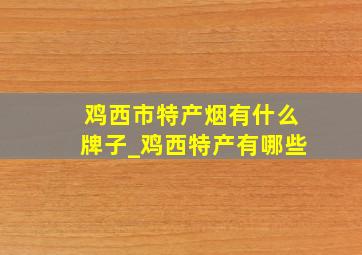 鸡西市特产烟有什么牌子_鸡西特产有哪些